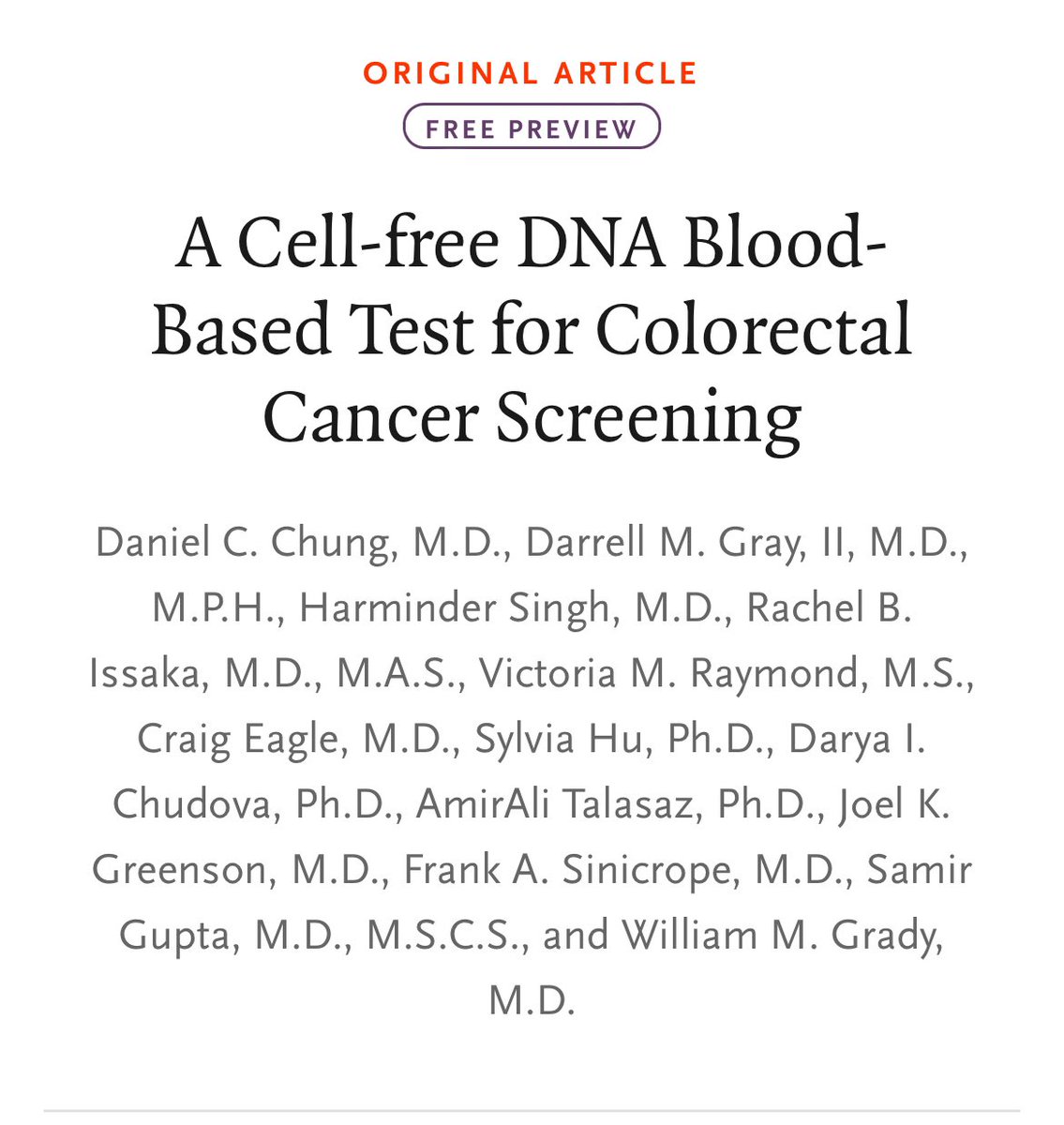 ORIGINAL ARTICLE

FREE PREVIEW

A Cell-free DNA Blood-Based Test for Colorectal Cancer Screening

Daniel C. Chung, M.D., Darrell M. Gray, II, M.D., M.P.H., Harminder Singh, M.D., Rachel B. Issaka, M.D., M.A.S., Victoria M. Raymond, M.S., Craig Eagle, M.D., Sylvia Hu, Ph.D., Darya I. Chudova, Ph.D., AmirAli Talasaz, Ph.D., Joel K. Greenson, M.D., Frank A. Sinicrope, M.D., Samir Gupta, M.D., M.S.C.S., and William M. Grady, M.D.